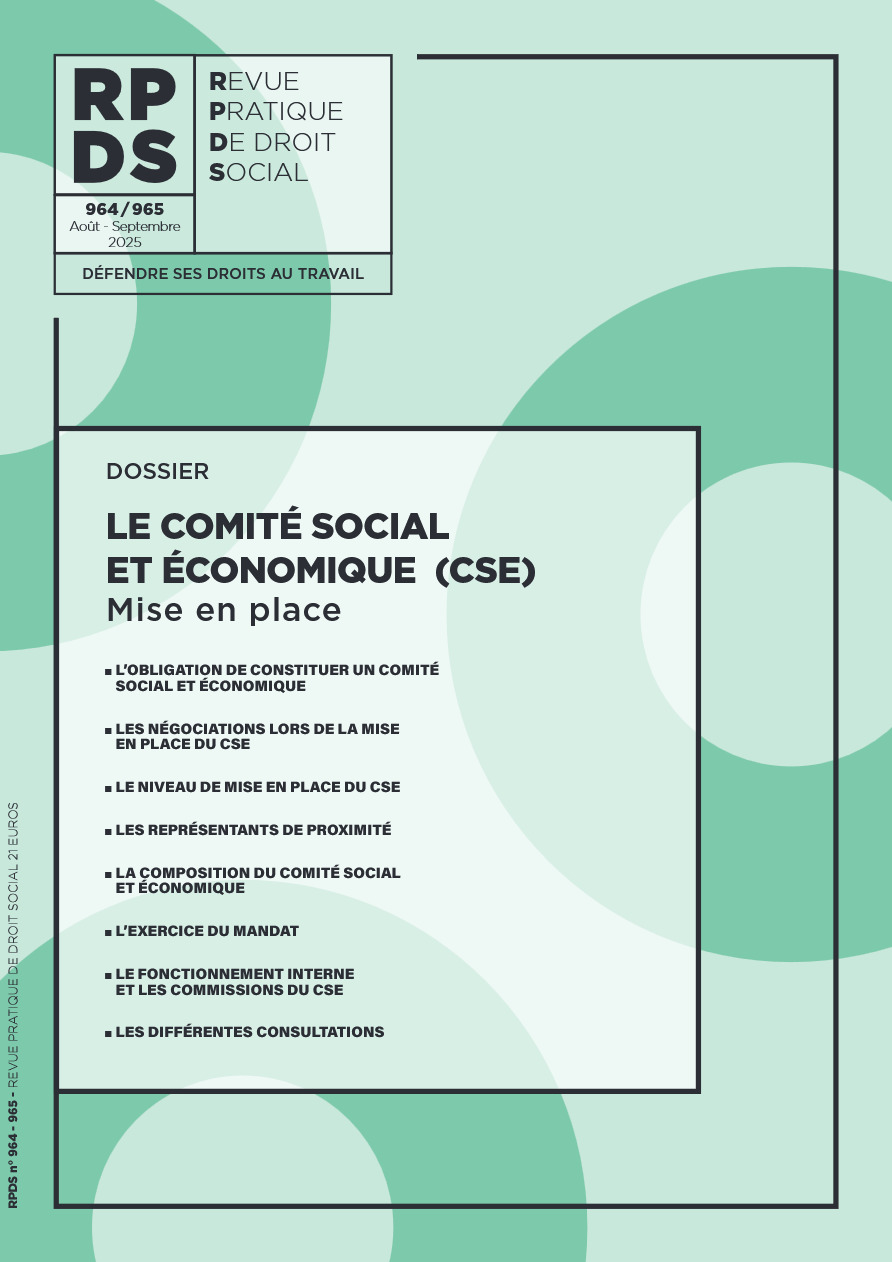 RP
DS

REVUE
PRATIQUE
DE DROIT
SOCIAL

964/965
Août - Septembre
2025

DÉFENDRE SES DROITS AU TRAVAIL

DOSSIER

LE COMITÉ SOCIAL ET ÉCONOMIQUE (CSE)
Mise en place

■ L'OBLIGATION DE CONSTITUER UN COMITÉ SOCIAL ET ÉCONOMIQUE

■ LES NÉGOCIATIONS LORS DE LA MISE EN PLACE DU CSE

■ LE NIVEAU DE MISE EN PLACE DU CSE

■ LES REPRÉSENTANTS DE PROXIMITÉ

■ LA COMPOSITION DU COMITÉ SOCIAL ET ÉCONOMIQUE

■ L'EXERCICE DU MANDAT

■ LE FONCTIONNEMENT INTERNE ET LES COMMISSIONS DU CSE

■ LES DIFFÉRENTES CONSULTATIONS

RPDS n° 964 - 965 - REVUE PRATIQUE DE DROIT SOCIAL 21 EUROS